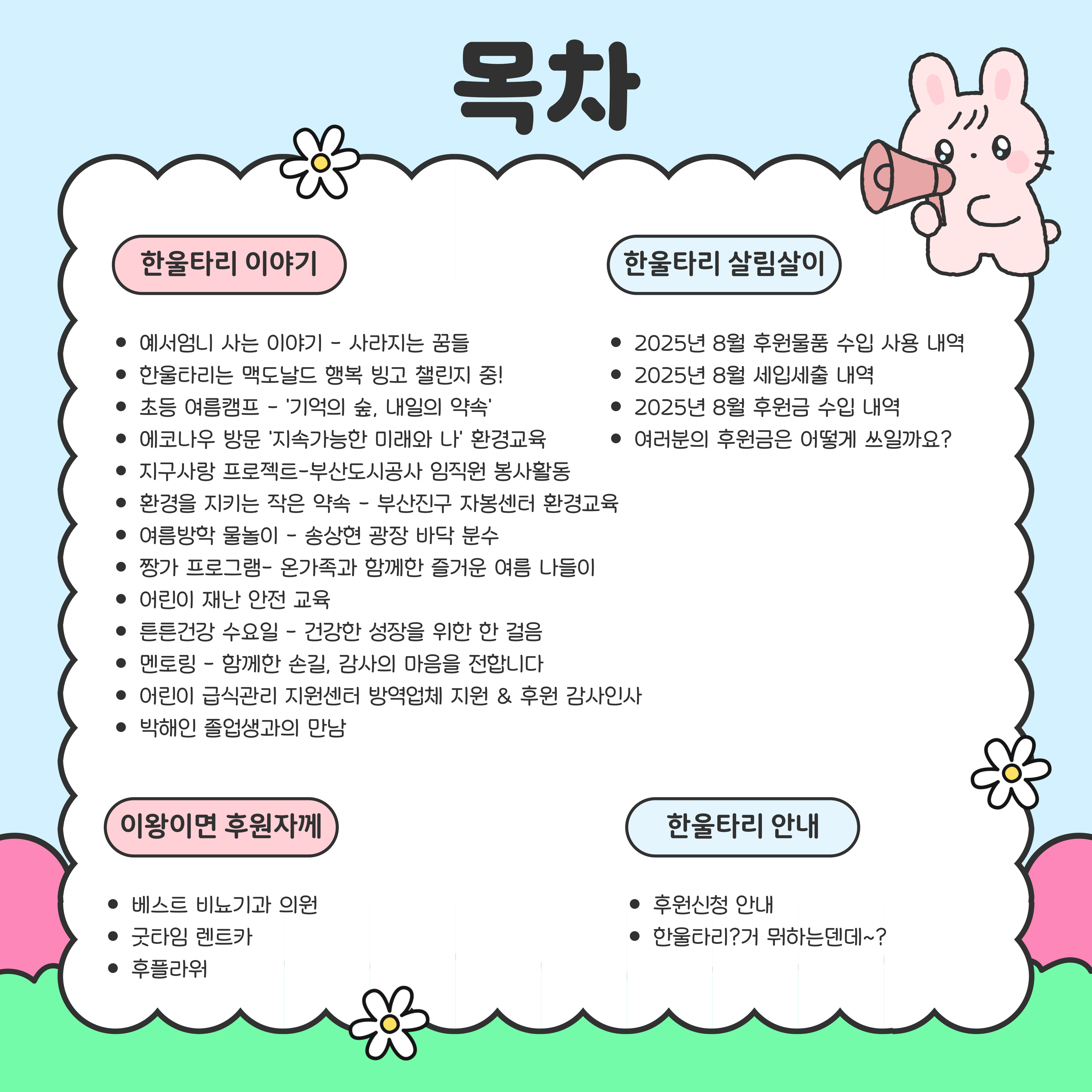 목차

한울타리 이야기

- 예서엄니 사는 이야기 - 사라지는 꿈들
- 한울타리는 맥도날드 행복 빙고 챌린지 중!
- 초등 여름캠프 - '기억의 숲, 내일의 약속'
- 에코나우 방문 '지속가능한 미래와 나' 환경교육
- 지구사랑 프로젝트-부산도시공사 임직원 봉사활동
- 환경을 지키는 작은 약속 - 부산진구 자봉센터 환경교육
- 여름방학 물놀이 - 송상현 광장 바닥 분수
- 짱가 프로그램- 온가족과 함께한 즐거운 여름 나들이
- 어린이 재난 안전 교육
- 튼튼건강 수요일 - 건강한 성장을 위한 한 걸음
- 멘토링 - 함께한 손길, 감사의 마음을 전합니다
- 어린이 급식관리 지원센터 방역업체 지원 & 후원 감사인사
- 박해인 졸업생과의 만남

한울타리 살림살이

- 2025년 8월 후원물품 수입 사용 내역
- 2025년 8월 세입세출 내역
- 2025년 8월 후원금 수입 내역
- 여러분의 후원금은 어떻게 쓰일까요?

이왕이면 후원자께

- 베스트 비뇨기과 의원
- 굿타임 렌트카
- 후플라워

한울타리 안내

- 후원신청 안내
- 한울타리?거 뭐하는덴데~?